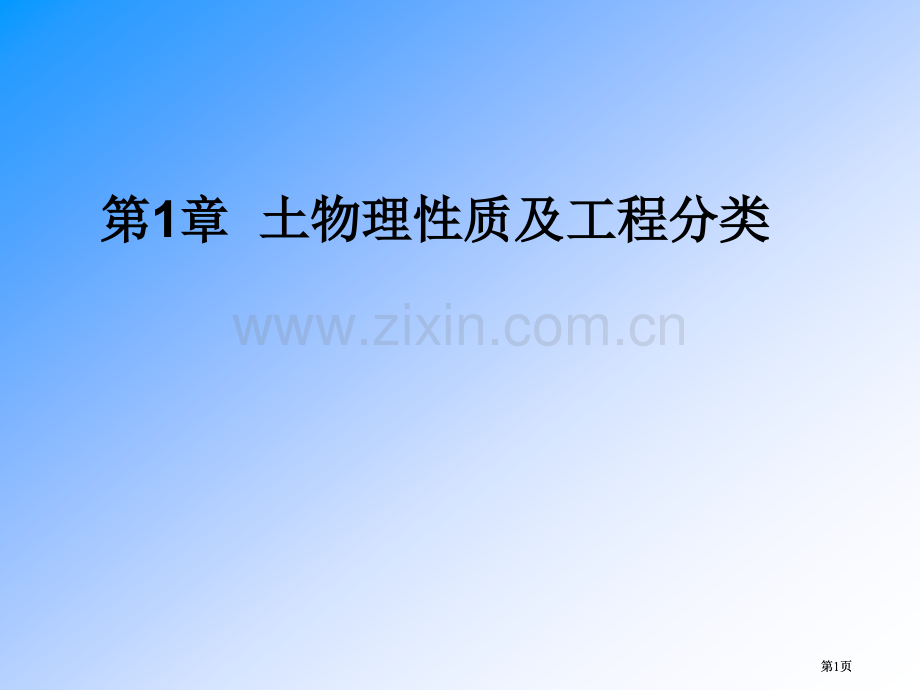 第1章　土物理性质及工程分类

www.zixin.com.cn

第1页